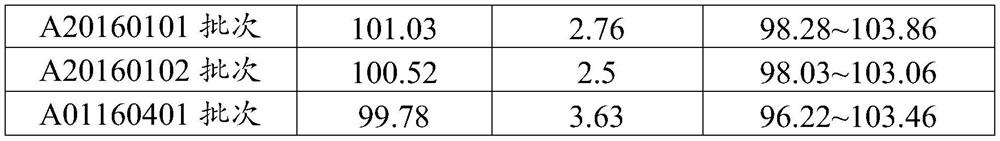 | A20160101 批次 | 101.03 | 2.76 | 98.28~103.86 |
|---|---|---|---|
| A20160102 批次 | 100.52 | 2.5 | 98.03~103.06 |
| A01160401 批次 | 99.78 | 3.63 | 96.22~103.46 |